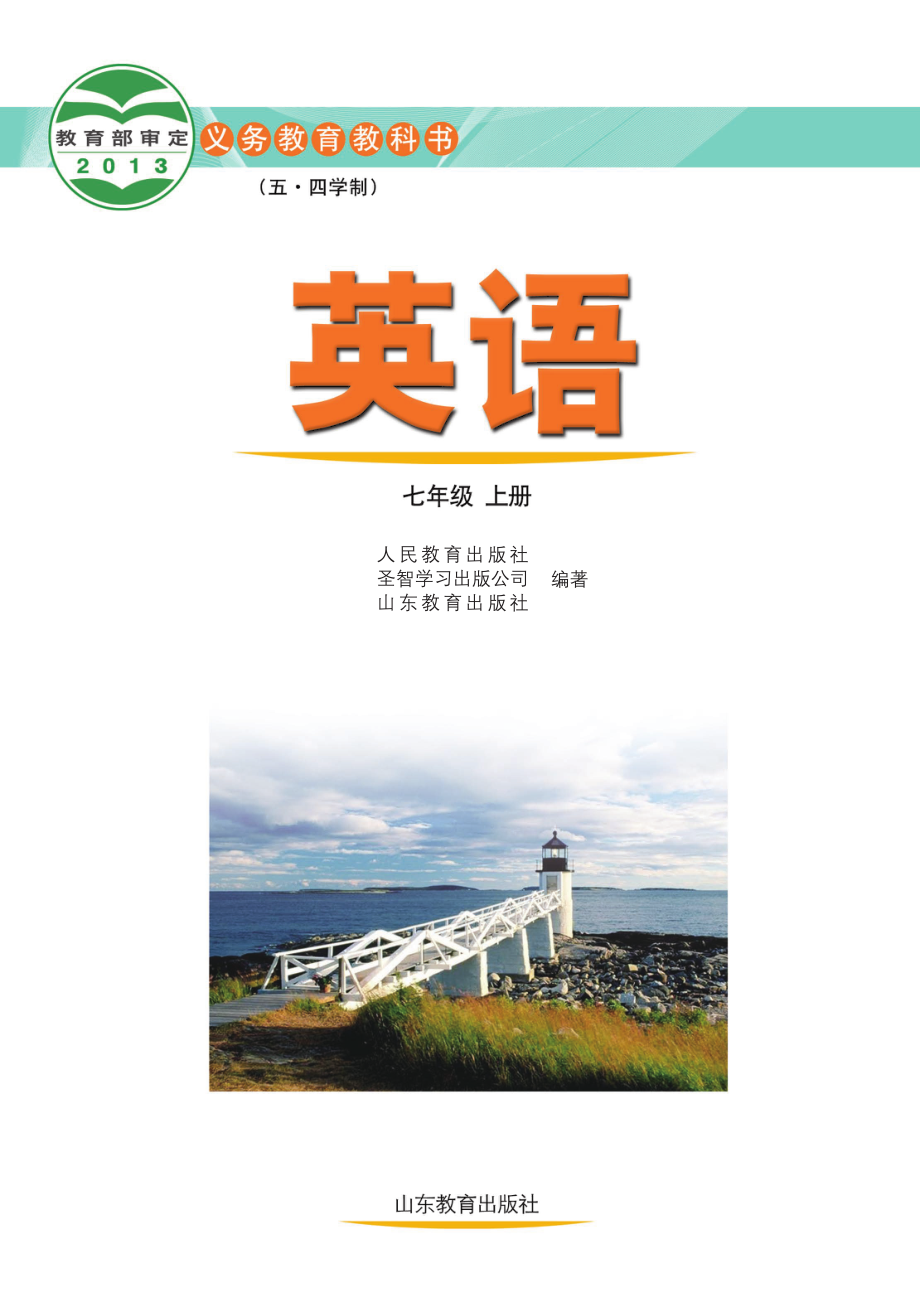 教育部审定
2013

义务教育教科书

（五·四学制）

英语

七年级 上册

人民教育出版社
圣智学习出版公司 编著
山东教育出版社

山东教育出版社